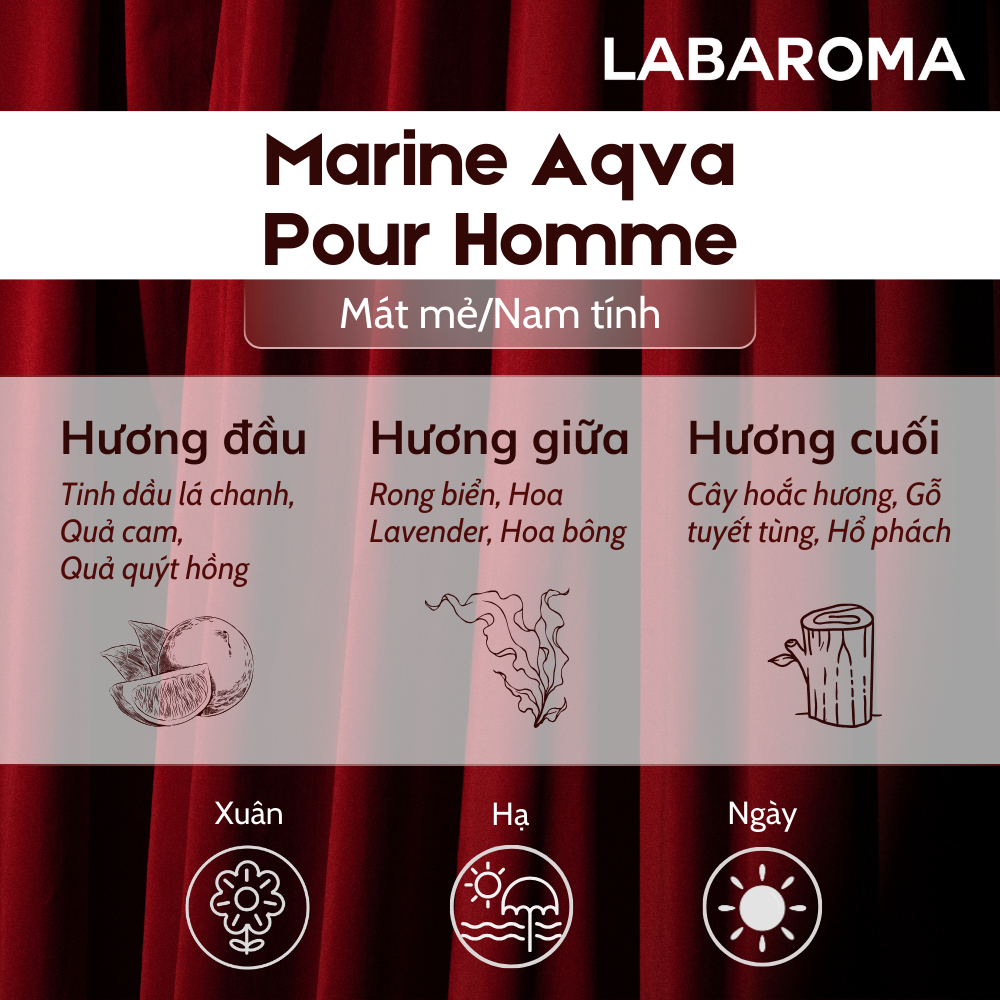 LABAROMA

Marine Aqva
Pour Homme

Mát mẻ/Nam tính

Hương đầu

Tinh dầu lá chanh,
Quả cam,
Quả quýt hồng

Hương giữa

Rong biển, Hoa
Lavender, Hoa bông

Hương cuối

Cây hoắc hương, Gỗ
tuyết tùng, Hổ phách

Xuân

Hạ

Ngày